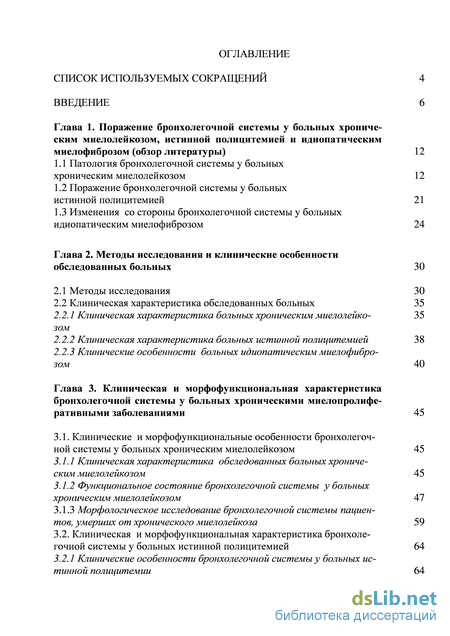 ОГЛАВЛЕНИЕ

СПИСОК ИСПОЛЬЗУЕМЫХ СОКРАЩЕНИЙ 4

ВВЕДЕНИЕ 6

Глава 1. Поражение бронхолегочной системы у больных хроническим миелолейкозом, истинной полицитемией и идиопатическим миелофиброзом (обзор литературы) 12

1.1 Патология бронхолегочной системы у больных хроническим миелолейкозом 12

1.2 Поражение бронхолегочной системы у больных истинной полицитемией 21

1.3 Изменения со стороны бронхолегочной системы у больных идиопатическим миелофиброзом 24

Глава 2. Методы исследования и клинические особенности обследованных больных 30

2.1 Методы исследования 30

2.2 Клиническая характеристика обследованных больных 35

2.2.1 Клиническая характеристика больных хроническим миелолейкозом 35

2.2.2 Клиническая характеристика больных истинной полицитемией 38

2.2.3 Клинические особенности больных идиопатическим миелофиброзом 40

Глава 3. Клиническая и морфофункциональная характеристика бронхолегочной системы у больных хроническими миелопролиферативными заболеваниями 45

3.1. Клинические и морфофункциональные особенности бронхолегочной системы у больных хроническим миелолейкозом 45

3.1.1 Клиническая характеристика обследованных больных хроническим миелолейкозом 45

3.1.2 Функциональное состояние бронхолегочной системы у больных хроническим миелолейкозом 47

3.1.3 Морфологическое исследование бронхолегочной системы пациентов, умерших от хронического миелолейкоза 59

3.2. Клиническая и морфофункциональная характеристика бронхолегочной системы у больных истинной полицитемией 64

3.2.1 Клинические особенности бронхолегочной системы у больных истинной полицитемии 64

dsLib.net
библиотека диссертаций